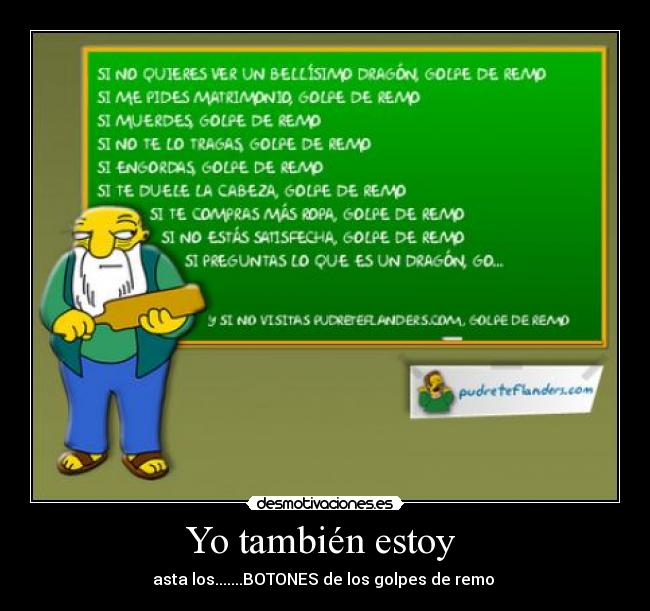 SI NO QUIERES VER UN BELLÍSIMO DRAGÓN, GOLPE DE REMO
SI ME PIDES MATRIMONIO, GOLPE DE REMO
SI MUERDES, GOLPE DE REMO
SI NO TE LO TRAGAS, GOLPE DE REMO
SI ENGORDAS, GOLPE DE REMO
SI TE DUELE LA CABEZA, GOLPE DE REMO
SI TE COMPRAS MÁS ROPA, GOLPE DE REMO
SI NO ESTÁS SATISFECHA, GOLPE DE REMO
SI PREGUNTAS LO QUE ES UN DRAGÓN, GO...

Y SI NO VISITAS PUDRETEFLANDERS.COM, GOLPE DE REMO

pudreteflanders.com

desmotivaciones.es

Yo también estoy

asta los.......BOTONES de los golpes de remo